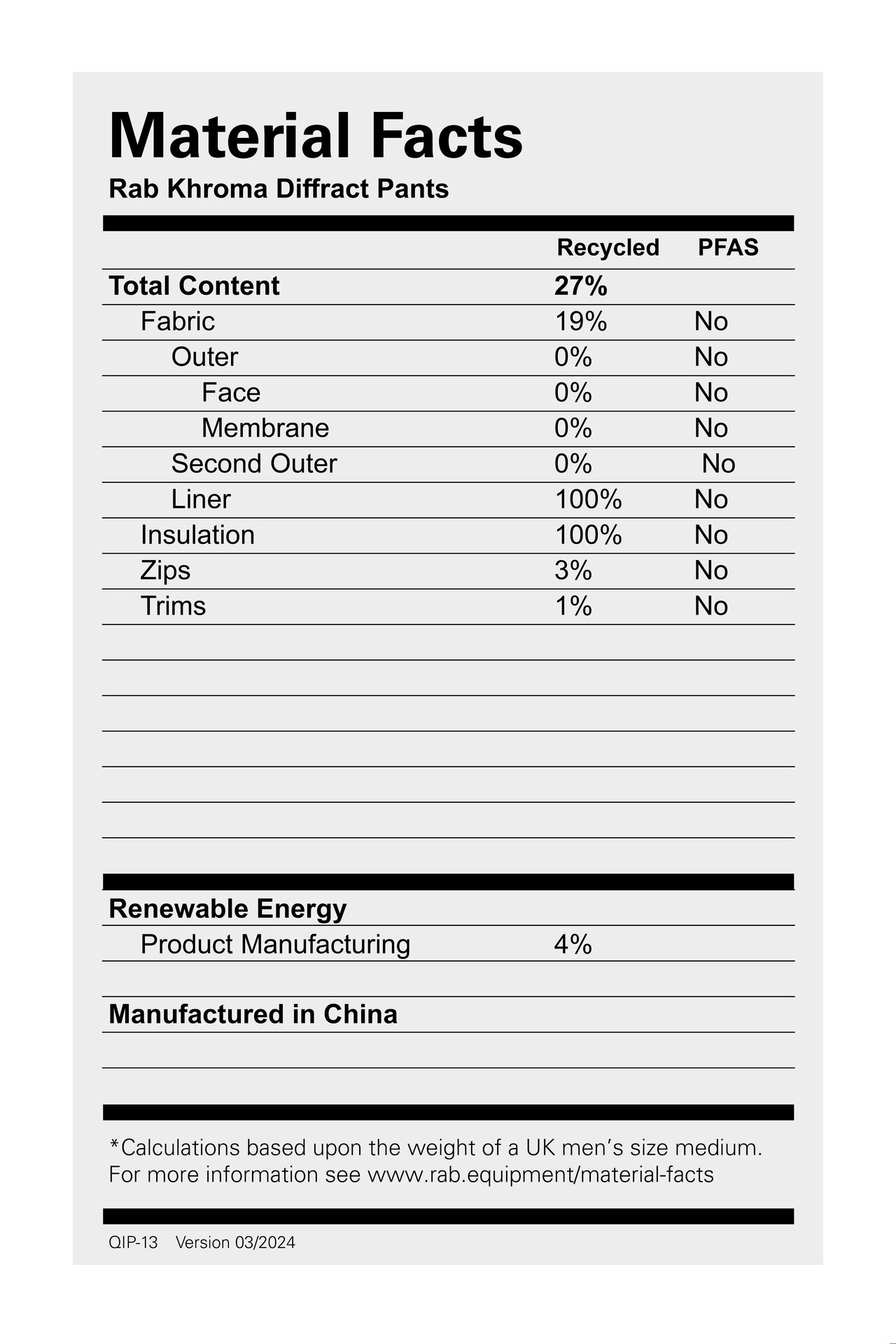 Material Facts
Rab Khroma Diffract Pants

| | Recycled | PFAS |
|---|---|---|
| Total Content | 27% | |
| Fabric | 19% | No |
| Outer | 0% | No |
| Face | 0% | No |
| Membrane | 0% | No |
| Second Outer | 0% | No |
| Liner | 100% | No |
| Insulation | 100% | No |
| Zips | 3% | No |
| Trims | 1% | No |

Renewable Energy
Product Manufacturing 4%

Manufactured in China

*Calculations based upon the weight of a UK men's size medium. For more information see www.rab.equipment/material-facts

QIP-13 Version 03/2024